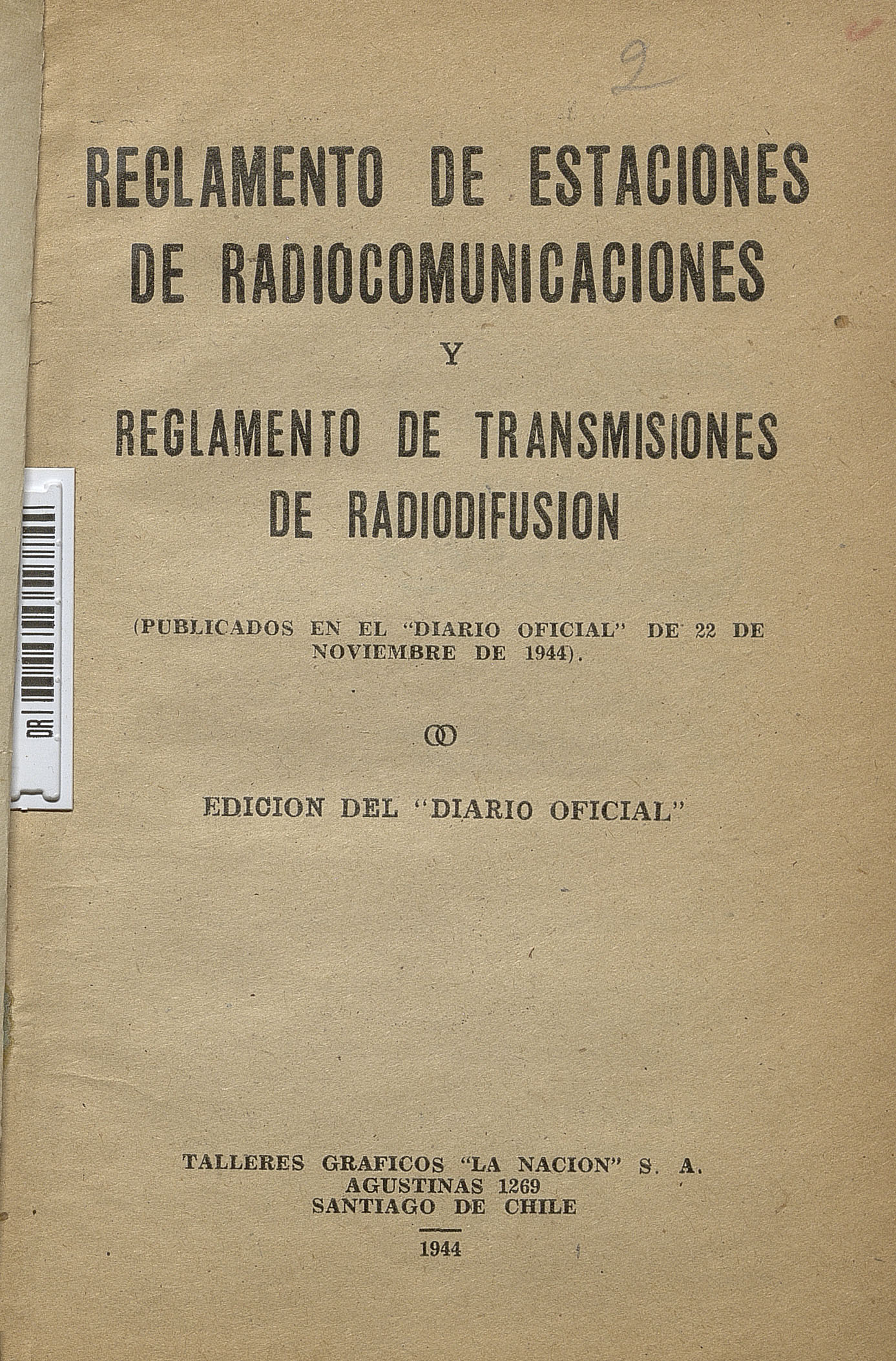 2

REGLAMENTO DE ESTACIONES DE RADIOCOMUNICACIONES

Y

REGLAMENTO DE TRANSMISIONES DE RADIODIFUSION

(PUBLICADOS EN EL "DIARIO OFICIAL" DE 22 DE NOVIEMBRE DE 1944).

EDICION DEL "DIARIO OFICIAL"

TALLERES GRAFICOS "LA NACION" S. A.
AGUSTINAS 1269
SANTIAGO DE CHILE

1944

DR